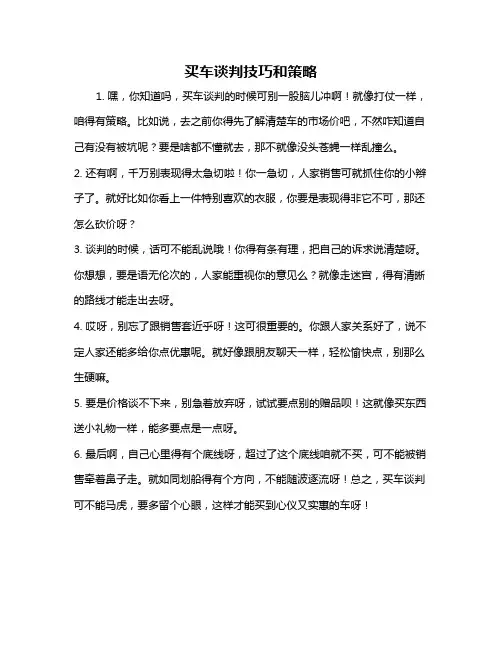 买车谈判技巧和策略

1. 嘿，你知道吗，买车谈判的时候可别一股脑儿冲啊！就像打仗一样，咱得有策略。比如说，去之前你得先了解清楚车的市场价吧，不然咋知道自己有没有被坑呢？要是啥都不懂就去，那不就像没头苍蝇一样乱撞么。

2. 还有啊，千万别表现得太急切啦！你一急切，人家销售可就抓住你的小辫子了。就好比如你看上一件特别喜欢的衣服，你要是表现得非它不可，那还怎么砍价呀？

3. 谈判的时候，话可不能乱说哦！你得有条有理，把自己的诉求说清楚呀。你想想，要是语无伦次的，人家能重视你的意见么？就像走迷宫，得有清晰的路线才能走出去呀。

4. 哎呀，别忘了跟销售套近乎呀！这可很重要的。你跟人家关系好了，说不定人家还能多给你点优惠呢。就好像跟朋友聊天一样，轻松愉快点，别那么生硬嘛。

5. 要是价格谈不下来，别急着放弃呀，试试要点别的赠品呗！这就像买东西送小礼物一样，能多要点是一点呀。

6. 最后啊，自己心里得有个底线呀，超过了这个底线咱就不买，可不能被销售牵着鼻子走。就如同划船得有个方向，不能随波逐流呀！总之，买车谈判可不能马虎，要多留个心眼，这样才能买到心仪又实惠的车呀！